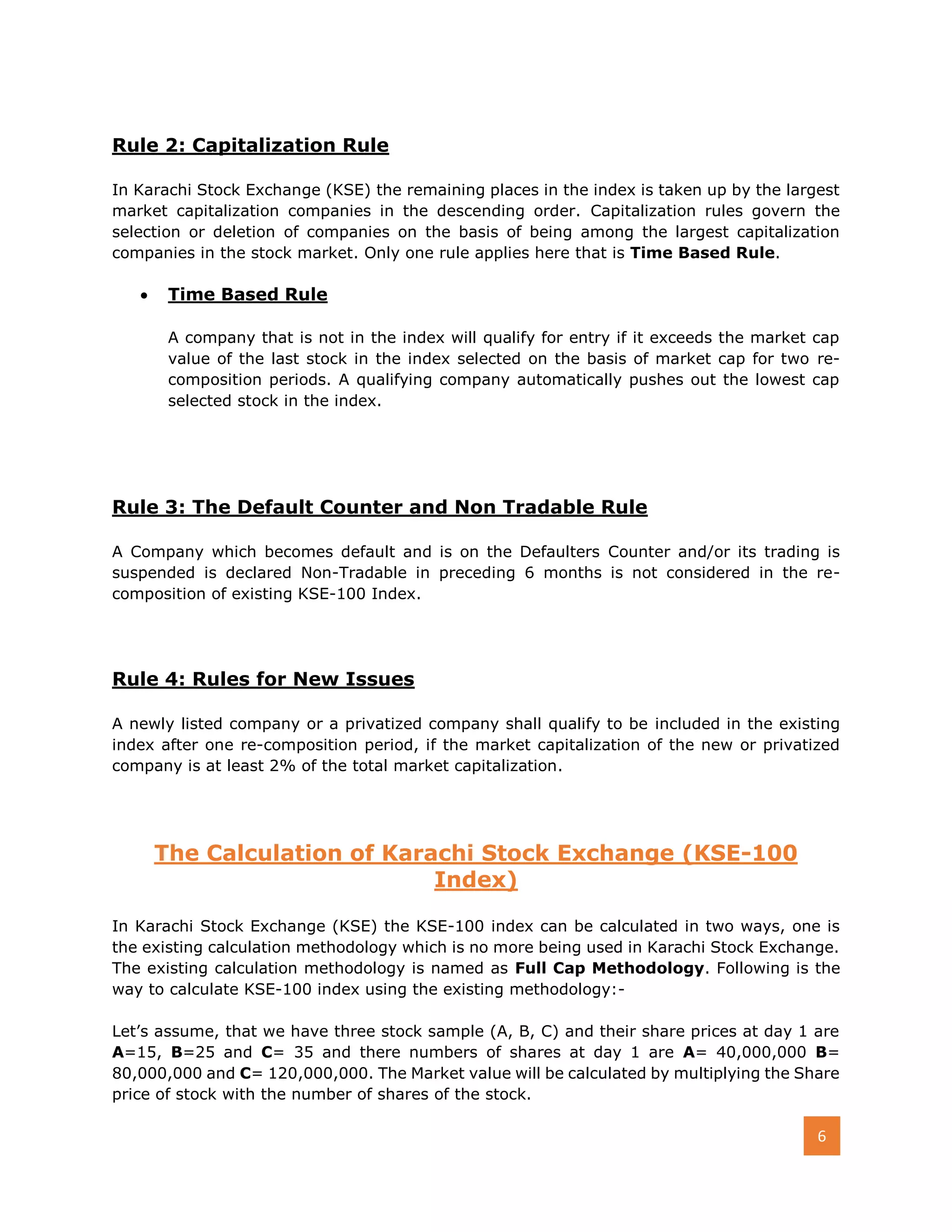 Rule 2: Capitalization Rule

In Karachi Stock Exchange (KSE) the remaining places in the index is taken up by the largest market capitalization companies in the descending order. Capitalization rules govern the selection or deletion of companies on the basis of being among the largest capitalization companies in the stock market. Only one rule applies here that is Time Based Rule.

• Time Based Rule

A company that is not in the index will qualify for entry if it exceeds the market cap value of the last stock in the index selected on the basis of market cap for two re-composition periods. A qualifying company automatically pushes out the lowest cap selected stock in the index.

Rule 3: The Default Counter and Non Tradable Rule

A Company which becomes default and is on the Defaulters Counter and/or its trading is suspended is declared Non-Tradable in preceding 6 months is not considered in the re-composition of existing KSE-100 Index.

Rule 4: Rules for New Issues

A newly listed company or a privatized company shall qualify to be included in the existing index after one re-composition period, if the market capitalization of the new or privatized company is at least 2% of the total market capitalization.

The Calculation of Karachi Stock Exchange (KSE-100 Index)

In Karachi Stock Exchange (KSE) the KSE-100 index can be calculated in two ways, one is the existing calculation methodology which is no more being used in Karachi Stock Exchange. The existing calculation methodology is named as Full Cap Methodology. Following is the way to calculate KSE-100 index using the existing methodology:-

Let's assume, that we have three stock sample (A, B, C) and their share prices at day 1 are A=15, B=25 and C= 35 and there numbers of shares at day 1 are A= 40,000,000 B= 80,000,000 and C= 120,000,000. The Market value will be calculated by multiplying the Share price of stock with the number of shares of the stock.

6